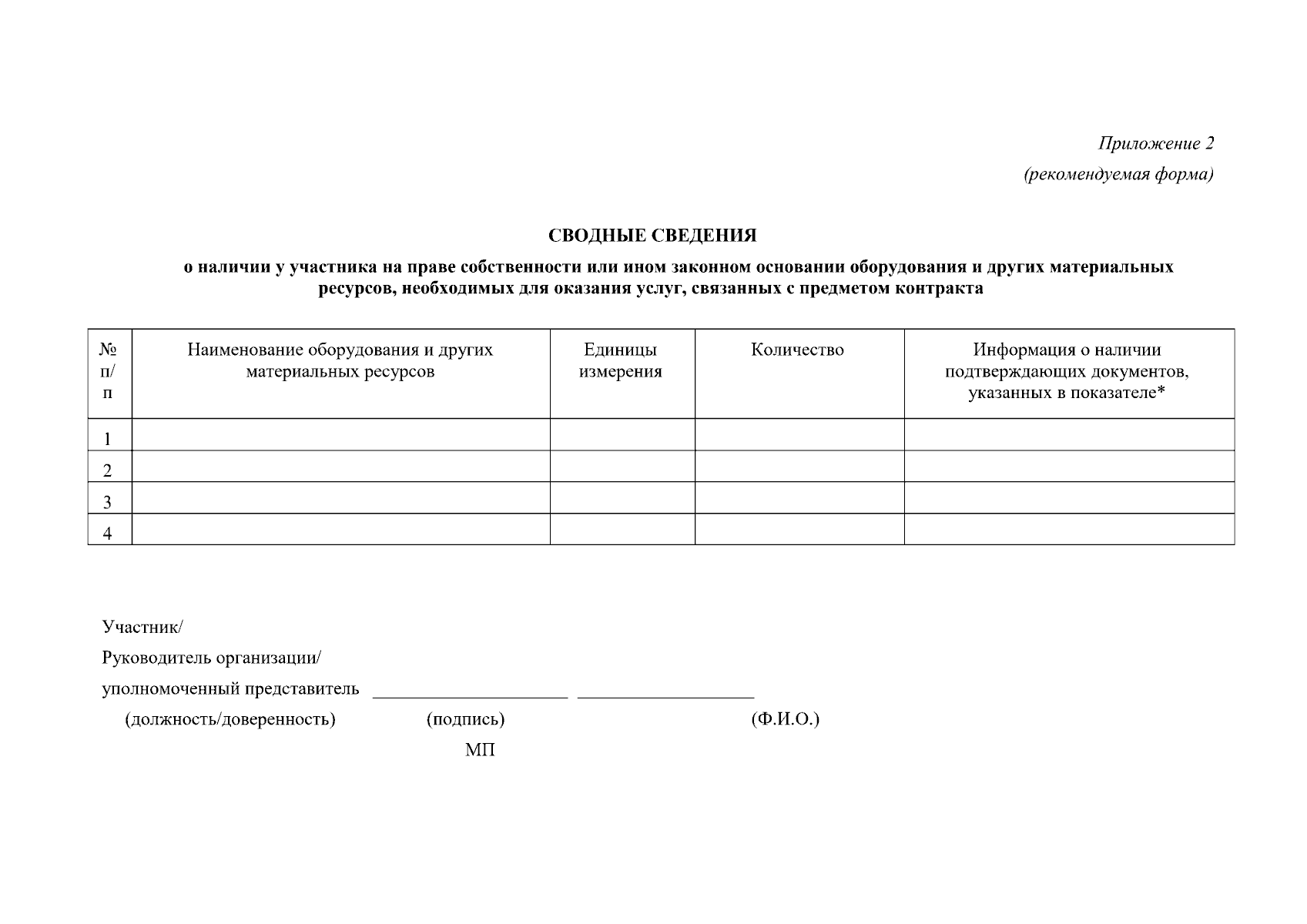 Приложение 2
(рекомендуемая форма)

СВОДНЫЕ СВЕДЕНИЯ

о наличии у участника на праве собственности или ином законном основании оборудования и других материальных ресурсов, необходимых для оказания услуг, связанных с предметом контракта

| № п/п | Наименование оборудования и других материальных ресурсов | Единицы измерения | Количество | Информация о наличии подтверждающих документов, указанных в показателе* |
|---|---|---|---|---|
| 1 | | | | |
| 2 | | | | |
| 3 | | | | |
| 4 | | | | |

Участник/
Руководитель организации/
уполномоченный представитель ____ ____
(должность/доверенность) (подпись) (Ф.И.О.)
МП